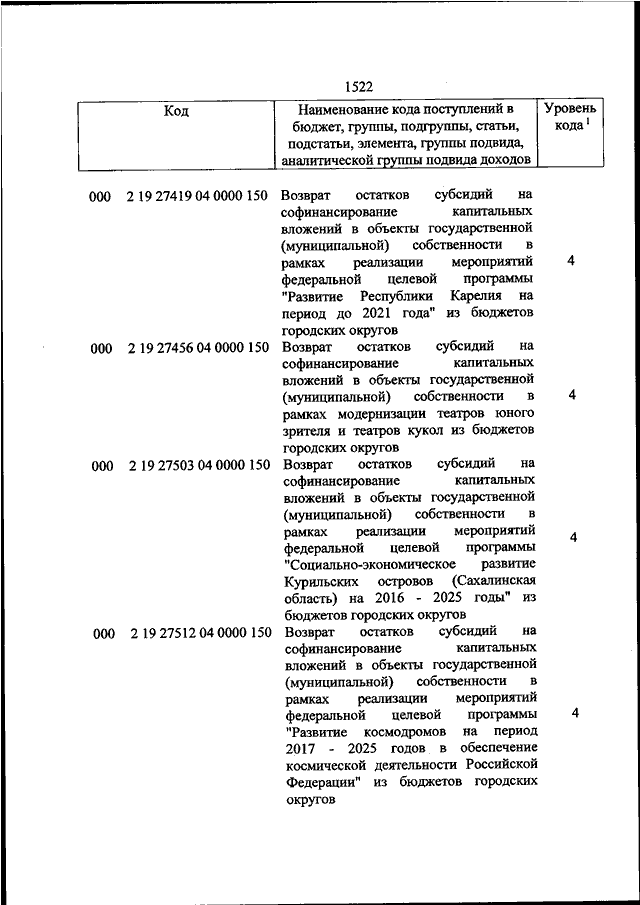 1522

| Код | Наименование кода поступлений в бюджет, группы, подгруппы, статьи, подстатьи, элемента, группы подвида, аналитической группы подвида доходов | Уровень кода $^1$ |
|---|---|---|
| 000 2 19 27419 04 0000 150 | Возврат остатков субсидий на софинансирование капитальных вложений в объекты государственной (муниципальной) собственности в рамках реализации мероприятий федеральной целевой программы "Развитие Республики Карелия на период до 2021 года" из бюджетов городских округов | 4 |
| 000 2 19 27456 04 0000 150 | Возврат остатков субсидий на софинансирование капитальных вложений в объекты государственной (муниципальной) собственности в рамках модернизации театров юного зрителя и театров кукол из бюджетов городских округов | 4 |
| 000 2 19 27503 04 0000 150 | Возврат остатков субсидий на софинансирование капитальных вложений в объекты государственной (муниципальной) собственности в рамках реализации мероприятий федеральной целевой программы "Социально-экономическое развитие Курильских островов (Сахалинская область) на 2016 - 2025 годы" из бюджетов городских округов | 4 |
| 000 2 19 27512 04 0000 150 | Возврат остатков субсидий на софинансирование капитальных вложений в объекты государственной (муниципальной) собственности в рамках реализации мероприятий федеральной целевой программы "Развитие космодромов на период 2017 - 2025 годов в обеспечение космической деятельности Российской Федерации" из бюджетов городских округов | 4 |